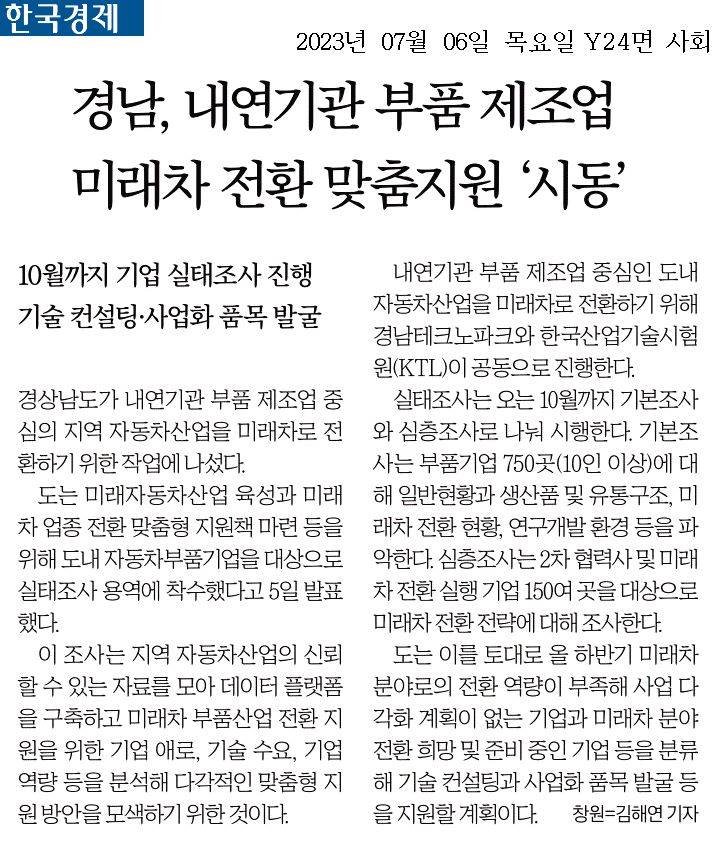 한국경제

2023년 07월 06일 목요일 Y24면 사회

경남, 내연기관 부품 제조업 미래차 전환 맞춤지원 '시동'

10월까지 기업 실태조사 진행
기술 컨설팅·사업화 품목 발굴

경상남도가 내연기관 부품 제조업 중심의 지역 자동차산업을 미래차로 전환하기 위한 작업에 나섰다.

도는 미래자동차산업 육성과 미래차 업종 전환 맞춤형 지원책 마련 등을 위해 도내 자동차부품기업을 대상으로 실태조사 용역에 착수했다고 5일 발표했다.

이 조사는 지역 자동차산업의 신뢰할 수 있는 자료를 모아 데이터 플랫폼을 구축하고 미래차 부품산업 전환 지원을 위한 기업 애로, 기술 수요, 기업 역량 등을 분석해 다각적인 맞춤형 지원 방안을 모색하기 위한 것이다.

내연기관 부품 제조업 중심인 도내 자동차산업을 미래차로 전환하기 위해 경남테크노파크와 한국산업기술시험원(KTL)이 공동으로 진행한다.

실태조사는 오는 10월까지 기본조사와 심층조사로 나눠 시행한다. 기본조사는 부품기업 750곳(10인 이상)에 대해 일반현황과 생산품 및 유통구조, 미래차 전환 현황, 연구개발 환경 등을 파악한다. 심층조사는 2차 협력사 및 미래차 전환 실행 기업 150여 곳을 대상으로 미래차 전환 전략에 대해 조사한다.

도는 이를 토대로 올 하반기 미래차 분야로의 전환 역량이 부족해 사업 다각화 계획이 없는 기업과 미래차 분야 전환 희망 및 준비 중인 기업 등을 분류해 기술 컨설팅과 사업화 품목 발굴 등을 지원할 계획이다. 창원=김해연 기자